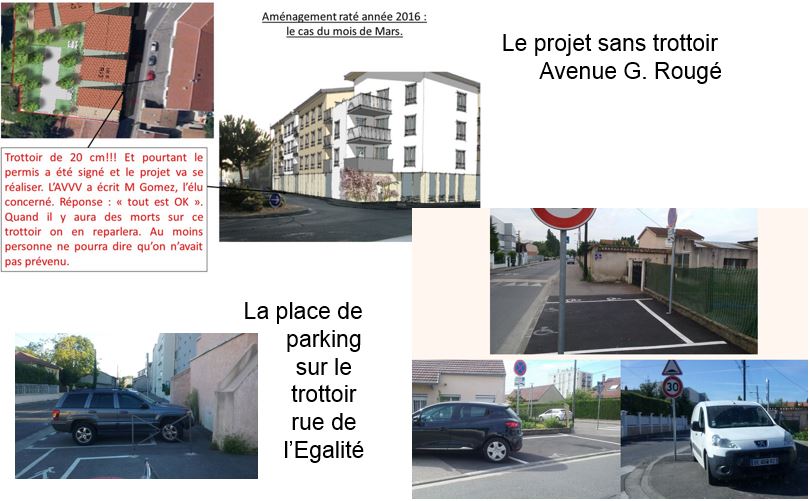 Aménagement raté année 2016 :
le cas du mois de Mars.

Le projet sans trottoir
Avenue G. Rougé

Trottoir de 20 cm!!! Et pourtant le permis a été signé et le projet va se réaliser. L'AVVV a écrit M Gomez, l'élu concerné. Réponse : « tout est OK ». Quand il y aura des morts sur ce trottoir on en reparlera. Au moins personne ne pourra dire qu'on n'avait pas prévenu.

La place de
parking
sur le
trottoir
rue de
l'Egalité

30